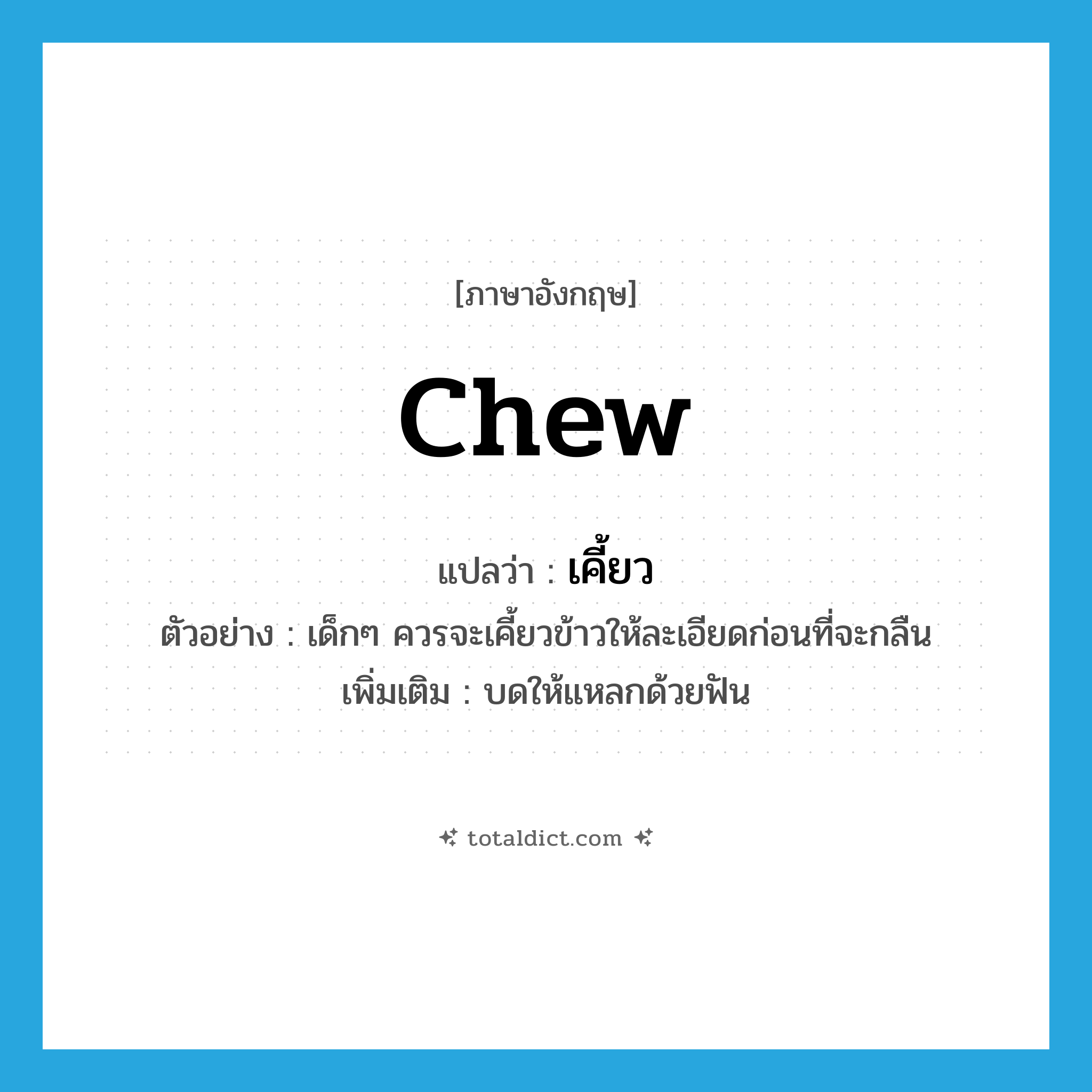 [ภาษาอังกฤษ]

chew

แปลว่า : เคี้ยว

ตัวอย่าง : เด็กๆ ควรจะเคี้ยวข้าวให้ละเอียดก่อนที่จะกลืน

เพิ่มเติม : บดให้แหลกด้วยฟัน

totaldict.com